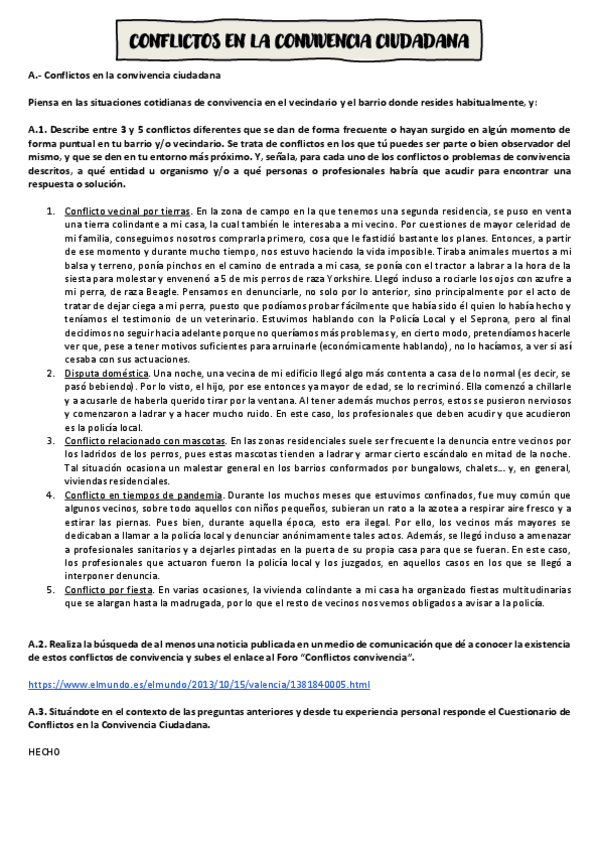 CONFLICTOS EN LA CONVIVENCIA CIUDADANA

A.- Conflictos en la convivencia ciudadana

Piensa en las situaciones cotidianas de convivencia en el vecindario y el barrio donde resides habitualmente, y:

A.1. Describe entre 3 y 5 conflictos diferentes que se dan de forma frecuente o hayan surgido en algún momento de forma puntual en tu barrio y/o vecindario. Se trata de conflictos en los que tú puedes ser parte o bien observador del mismo, y que se den en tu entorno más próximo. Y, señala, para cada uno de los conflictos o problemas de convivencia descritos, a qué entidad u organismo y/o a qué personas o profesionales habría que acudir para encontrar una respuesta o solución.

1. Conflicto vecinal por tierras. En la zona de campo en la que tenemos una segunda residencia, se puso en venta una tierra colindante a mi casa, la cual también le interesaba a mi vecino. Por cuestiones de mayor celeridad de mi familia, conseguimos nosotros comprarla primero, cosa que le fastidió bastante los planes. Entonces, a partir de ese momento y durante mucho tiempo, nos estuvo haciendo la vida imposible. Tiraba animales muertos a mi balsa y terreno, ponía pinchos en el camino de entrada a mi casa, se ponía con el tractor a labrar a la hora de la siesta para molestar y envenenó a 5 de mis perros de raza Yorkshire. Llegó incluso a rociarle los ojos con azufre a mi perra, de raza Beagle. Pensamos en denunciarle, no solo por lo anterior, sino principalmente por el acto de tratar de dejar ciega a mi perra, puesto que podíamos probar fácilmente que había sido él quien lo había hecho y teníamos el testimonio de un veterinario. Estuvimos hablando con la Policía Local y el Seprona, pero al final decidimos no seguir hacia adelante porque no queríamos más problemas y, en cierto modo, pretendíamos hacerle ver que, pese a tener motivos suficientes para arruinarle (económicamente hablando), no lo hacíamos, a ver si así cesaba con sus actuaciones.
2. Disputa doméstica. Una noche, una vecina de mi edificio llegó algo más contenta a casa de lo normal (es decir, se pasó bebiendo). Por lo visto, el hijo, por ese entonces ya mayor de edad, se lo recriminó. Ella comenzó a chillarle y a acusarle de haberla querido tirar por la ventana. Al tener además muchos perros, estos se pusieron nerviosos y comenzaron a ladrar y a hacer mucho ruido. En este caso, los profesionales que deben acudir y que acudieron es la policía local.
3. Conflicto relacionado con mascotas. En las zonas residenciales suele ser frecuente la denuncia entre vecinos por los ladridos de los perros, pues estas mascotas tienden a ladrar y armar cierto escándalo en mitad de la noche. Tal situación ocasiona un malestar general en los barrios conformados por bungalows, chalets… y, en general, viviendas residenciales.
4. Conflicto en tiempos de pandemia. Durante los muchos meses que estuvimos confinados, fue muy común que algunos vecinos, sobre todo aquellos con niños pequeños, subieran un rato a la azotea a respirar aire fresco y a estirar las piernas. Pues bien, durante aquella época, esto era ilegal. Por ello, los vecinos más mayores se dedicaban a llamar a la policía local y denunciar anónimamente tales actos. Además, se llegó incluso a amenazar a profesionales sanitarios y a dejarles pintadas en la puerta de su propia casa para que se fueran. En este caso, los profesionales que actuaron fueron la policía local y los juzgados, en aquellos casos en los que se llegó a interponer denuncia.
5. Conflicto por fiesta. En varias ocasiones, la vivienda colindante a mi casa ha organizado fiestas multitudinarias que se alargan hasta la madrugada, por lo que el resto de vecinos nos vemos obligados a avisar a la policía.

A.2. Realiza la búsqueda de al menos una noticia publicada en un medio de comunicación que dé a conocer la existencia de estos conflictos de convivencia y subes el enlace al Foro "Conflictos convivencia".

https://www.elmundo.es/elmundo/2013/10/15/valencia/1381840005.html

A.3. Situándote en el contexto de las preguntas anteriores y desde tu experiencia personal responde el Cuestionario de Conflictos en la Convivencia Ciudadana.

HECHO